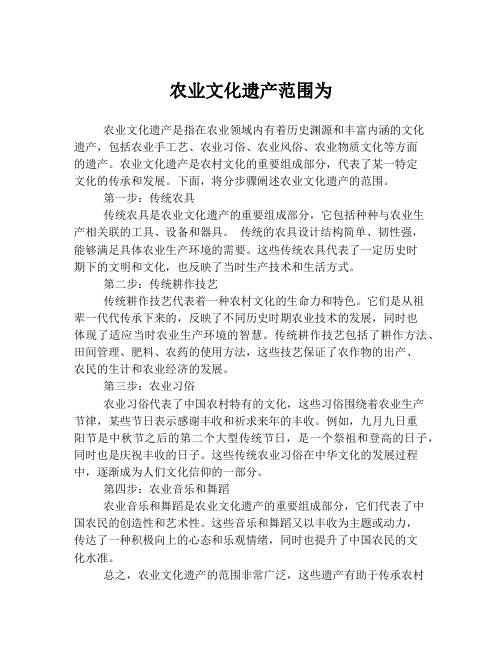 农业文化遗产范围为

农业文化遗产是指在农业领域内有着历史渊源和丰富内涵的文化遗产，包括农业手工艺、农业习俗、农业风俗、农业物质文化等方面的遗产。农业文化遗产是农村文化的重要组成部分，代表了某一特定文化的传承和发展。下面，将分步骤阐述农业文化遗产的范围。

第一步：传统农具

传统农具是农业文化遗产的重要组成部分，它包括种种与农业生产相关联的工具、设备和器具。 传统的农具设计结构简单、韧性强，能够满足具体农业生产环境的需要。这些传统农具代表了一定历史时期下的文明和文化，也反映了当时生产技术和生活方式。

第二步：传统耕作技艺

传统耕作技艺代表着一种农村文化的生命力和特色。它们是从祖辈一代代传承下来的，反映了不同历史时期农业技术的发展，同时也体现了适应当时农业生产环境的智慧。传统耕作技艺包括了耕作方法、田间管理、肥料、农药的使用方法，这些技艺保证了农作物的出产、农民的生计和农业经济的发展。

第三步：农业习俗

农业习俗代表了中国农村特有的文化，这些习俗围绕着农业生产节律，某些节日表示感谢丰收和祈求来年的丰收。例如，九月九日重阳节是中秋节之后的第二个大型传统节日，是一个祭祖和登高的日子，同时也是庆祝丰收的日子。这些传统农业习俗在中华文化的发展过程中，逐渐成为人们文化信仰的一部分。

第四步：农业音乐和舞蹈

农业音乐和舞蹈是农业文化遗产的重要组成部分，它们代表了中国农民的创造性和艺术性。这些音乐和舞蹈又以丰收为主题或动力，传达了一种积极向上的心态和乐观情绪，同时也提升了中国农民的文化水准。

总之，农业文化遗产的范围非常广泛，这些遗产有助于传承农村